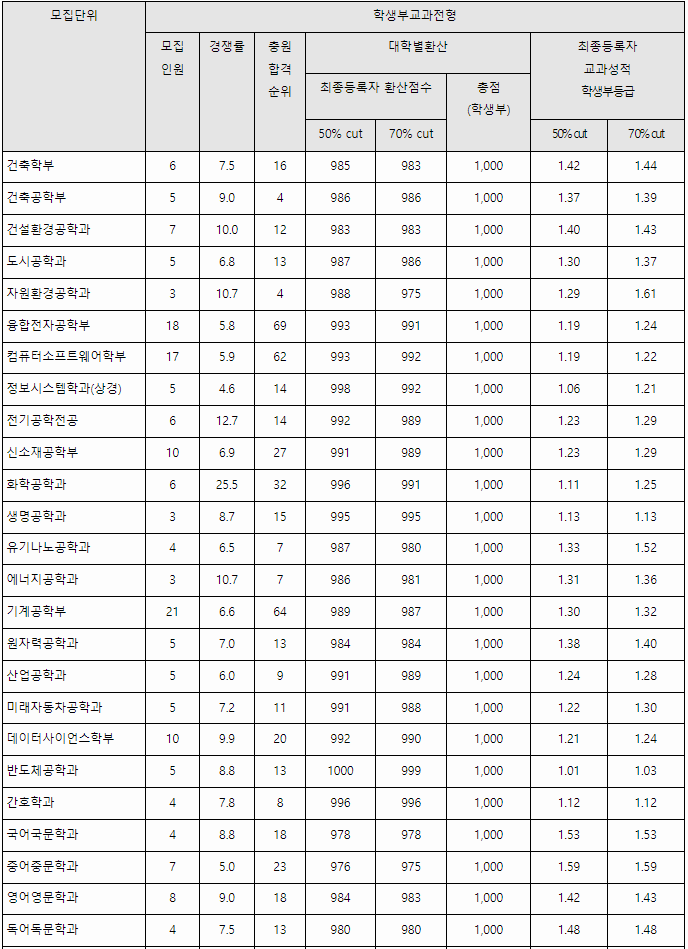 | 모집단위 | 학생부교과전형 | | | | | | | |
|---|---|---|---|---|---|---|---|---|
| | 모집 인원 | 경쟁률 | 충원 합격 순위 | 대학별환산 | | | 최종등록자 교과성적 학생부등급 | |
| | | | | 최종등록자 환산점수 | | 총점 (학생부) | | |
| | | | | 50% cut | 70% cut | | 50% cut | 70% cut |
| 건축학부 | 6 | 7.5 | 16 | 985 | 983 | 1,000 | 1.42 | 1.44 |
| 건축공학부 | 5 | 9.0 | 4 | 986 | 986 | 1,000 | 1.37 | 1.39 |
| 건설환경공학과 | 7 | 10.0 | 12 | 983 | 983 | 1,000 | 1.40 | 1.43 |
| 도시공학과 | 5 | 6.8 | 13 | 987 | 986 | 1,000 | 1.30 | 1.37 |
| 자원환경공학과 | 3 | 10.7 | 4 | 988 | 975 | 1,000 | 1.29 | 1.61 |
| 융합전자공학부 | 18 | 5.8 | 69 | 993 | 991 | 1,000 | 1.19 | 1.24 |
| 컴퓨터소프트웨어학부 | 17 | 5.9 | 62 | 993 | 992 | 1,000 | 1.19 | 1.22 |
| 정보시스템학과(상경) | 5 | 4.6 | 14 | 998 | 992 | 1,000 | 1.06 | 1.21 |
| 전기공학전공 | 6 | 12.7 | 14 | 992 | 989 | 1,000 | 1.23 | 1.29 |
| 신소재공학부 | 10 | 6.9 | 27 | 991 | 989 | 1,000 | 1.23 | 1.29 |
| 화학공학과 | 6 | 25.5 | 32 | 996 | 991 | 1,000 | 1.11 | 1.25 |
| 생명공학과 | 3 | 8.7 | 15 | 995 | 995 | 1,000 | 1.13 | 1.13 |
| 유기나노공학과 | 4 | 6.5 | 7 | 987 | 980 | 1,000 | 1.33 | 1.52 |
| 에너지공학과 | 3 | 10.7 | 7 | 986 | 981 | 1,000 | 1.31 | 1.36 |
| 기계공학부 | 21 | 6.6 | 64 | 989 | 987 | 1,000 | 1.30 | 1.32 |
| 원자력공학과 | 5 | 7.0 | 13 | 984 | 984 | 1,000 | 1.38 | 1.40 |
| 산업공학과 | 5 | 6.0 | 9 | 991 | 989 | 1,000 | 1.24 | 1.28 |
| 미래자동차공학과 | 5 | 7.2 | 11 | 991 | 988 | 1,000 | 1.22 | 1.30 |
| 데이터사이언스학부 | 10 | 9.9 | 20 | 992 | 990 | 1,000 | 1.21 | 1.24 |
| 반도체공학과 | 5 | 8.8 | 13 | 1000 | 999 | 1,000 | 1.01 | 1.03 |
| 간호학과 | 4 | 7.8 | 8 | 996 | 996 | 1,000 | 1.12 | 1.12 |
| 국어국문학과 | 4 | 8.8 | 18 | 978 | 978 | 1,000 | 1.53 | 1.53 |
| 중어중문학과 | 7 | 5.0 | 23 | 976 | 975 | 1,000 | 1.59 | 1.59 |
| 영어영문학과 | 8 | 9.0 | 18 | 984 | 983 | 1,000 | 1.42 | 1.43 |
| 독어독문학과 | 4 | 7.5 | 13 | 980 | 980 | 1,000 | 1.48 | 1.48 |